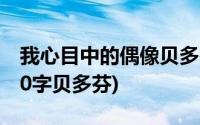 我心目中的偶像贝多
0字贝多芬)